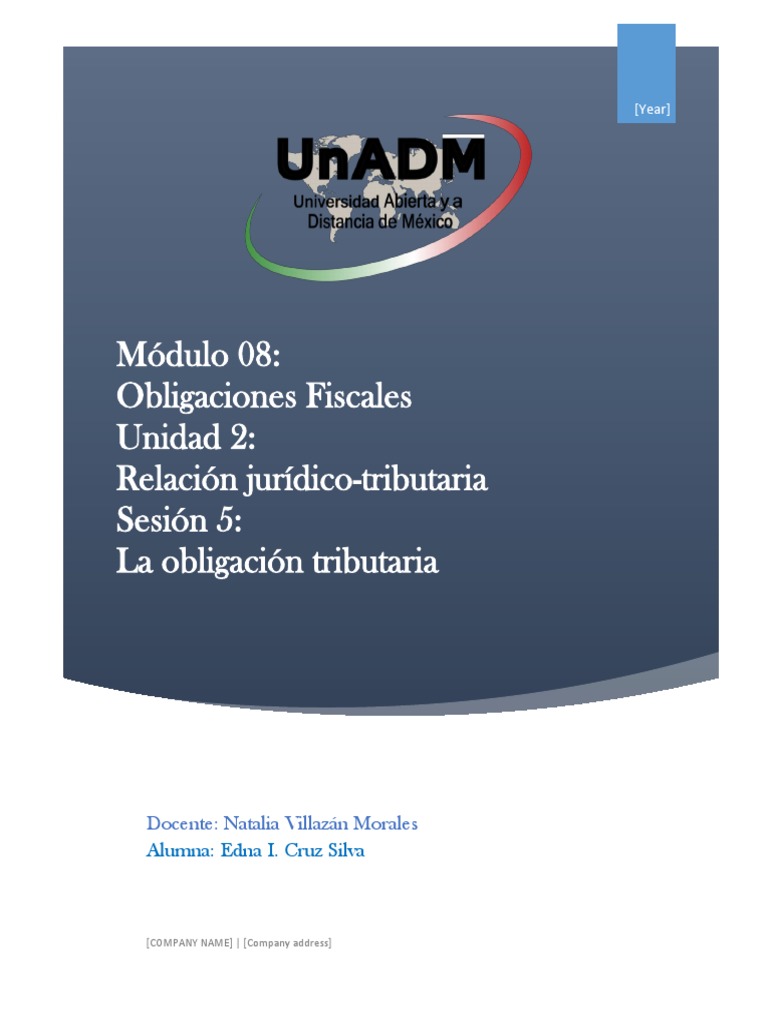 [Year]

UnADM
Universidad Abierta y a Distancia de México

Módulo 08:
Obligaciones Fiscales
Unidad 2:
Relación jurídico-tributaria
Sesión 5:
La obligación tributaria

Docente: Natalia Villazán Morales
Alumna: Edna I. Cruz Silva

[COMPANY NAME] | [Company address]